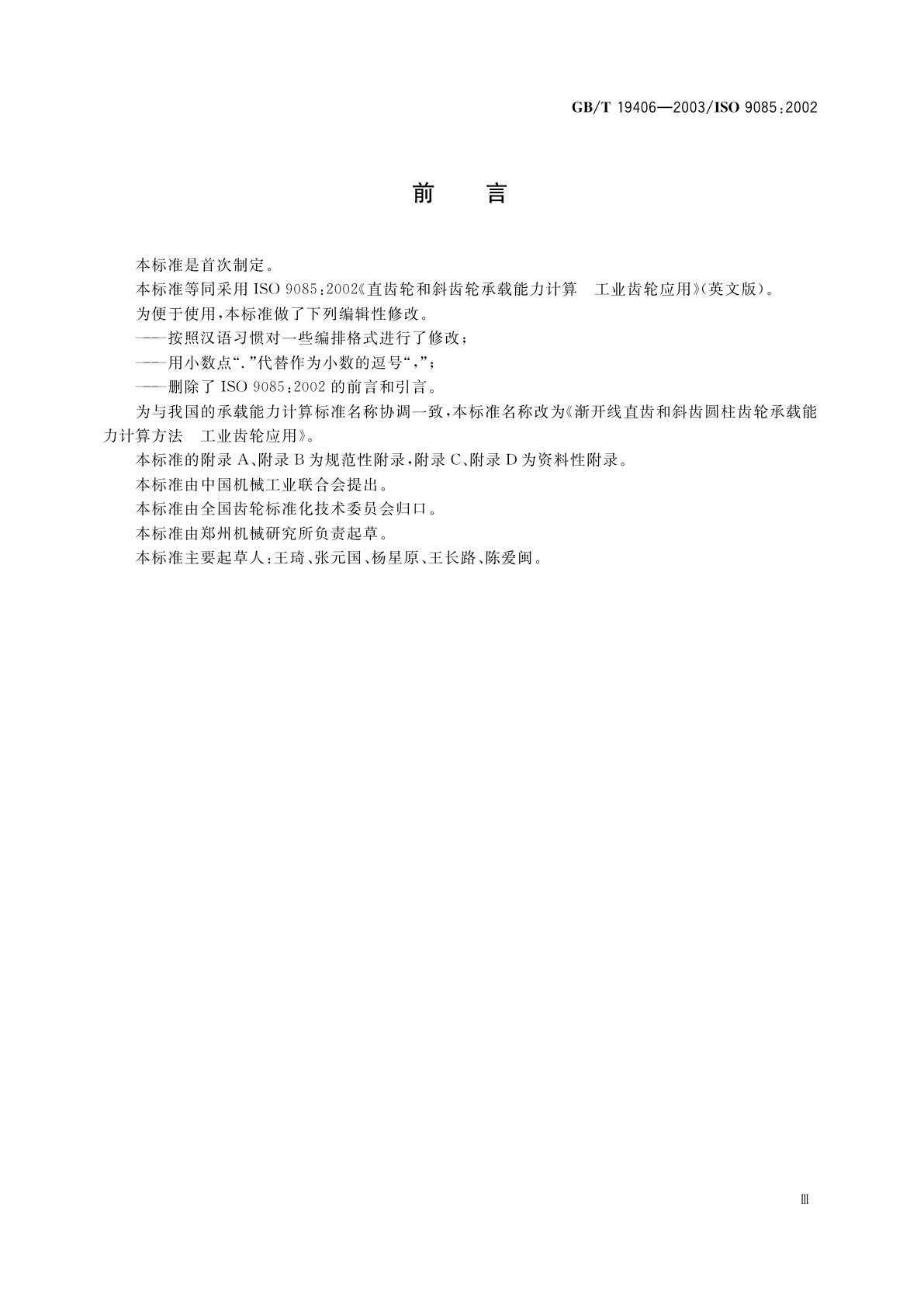 GB/T 19406—2003/ISO 9085:2002

前　言

本标准是首次制定。

本标准等同采用 ISO 9085:2002《直齿轮和斜齿轮承载能力计算　工业齿轮应用》(英文版)。

为便于使用,本标准做了下列编辑性修改。

——按照汉语习惯对一些编排格式进行了修改;

——用小数点“.”代替作为小数的逗号“,”;

——删除了 ISO 9085:2002 的前言和引言。

为与我国的承载能力计算标准名称协调一致,本标准名称改为《渐开线直齿和斜齿圆柱齿轮承载能力计算方法　工业齿轮应用》。

本标准的附录 A、附录 B 为规范性附录,附录 C、附录 D 为资料性附录。

本标准由中国机械工业联合会提出。

本标准由全国齿轮标准化技术委员会归口。

本标准由郑州机械研究所负责起草。

本标准主要起草人:王琦、张元国、杨星原、王长路、陈爱闽。

Ⅲ